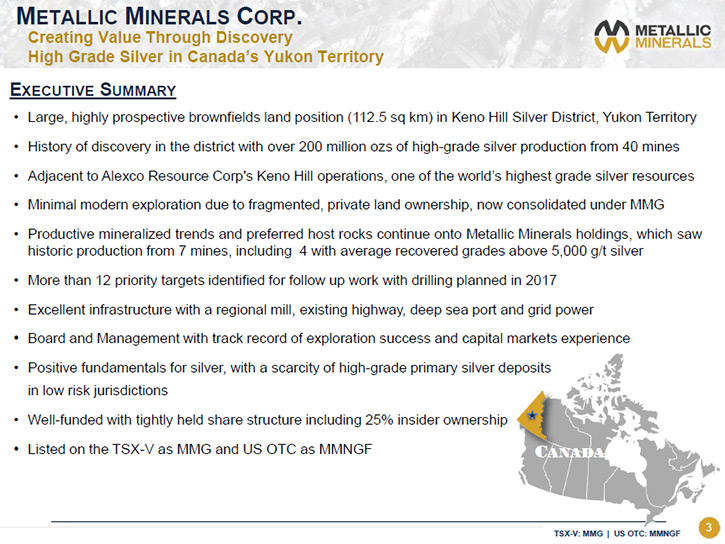 METALLIC MINERALS CORP.
Creating Value Through Discovery
High Grade Silver in Canada's Yukon Territory

METALLIC MINERALS

EXECUTIVE SUMMARY

• Large, highly prospective brownfields land position (112.5 sq km) in Keno Hill Silver District, Yukon Territory
• History of discovery in the district with over 200 million ozs of high-grade silver production from 40 mines
• Adjacent to Alexco Resource Corp's Keno Hill operations, one of the world's highest grade silver resources
• Minimal modern exploration due to fragmented, private land ownership, now consolidated under MMG
• Productive mineralized trends and preferred host rocks continue onto Metallic Minerals holdings, which saw historic production from 7 mines, including 4 with average recovered grades above 5,000 g/t silver
• More than 12 priority targets identified for follow up work with drilling planned in 2017
• Excellent infrastructure with a regional mill, existing highway, deep sea port and grid power
• Board and Management with track record of exploration success and capital markets experience
• Positive fundamentals for silver, with a scarcity of high-grade primary silver deposits in low risk jurisdictions
• Well-funded with tightly held share structure including 25% insider ownership
• Listed on the TSX-V as MMG and US OTC as MMNGF

CANADA

TSX-V: MMG | US OTC: MMNGF 3